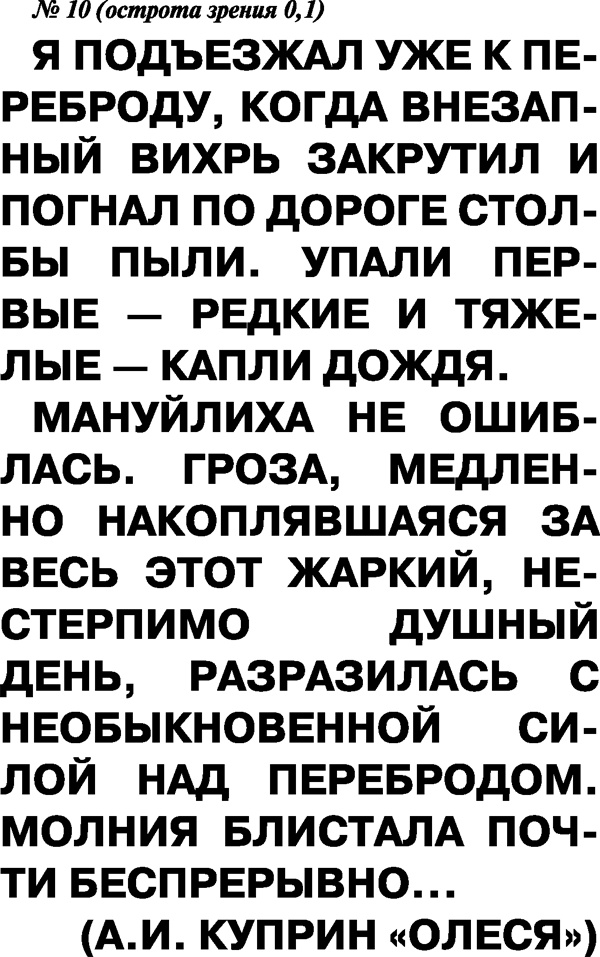 № 10 (острота зрения 0,1)

Я ПОДЪЕЗЖАЛ УЖЕ К ПЕРЕБРОДУ, КОГДА ВНЕЗАПНЫЙ ВИХРЬ ЗАКРУТИЛ И ПОГНАЛ ПО ДОРОГЕ СТОЛБЫ ПЫЛИ. УПАЛИ ПЕРВЫЕ — РЕДКИЕ И ТЯЖЕЛЫЕ — КАПЛИ ДОЖДЯ.

МАНУЙЛИХА НЕ ОШИБЛАСЬ. ГРОЗА, МЕДЛЕННО НАКОПЛЯВШАЯСЯ ЗА ВЕСЬ ЭТОТ ЖАРКИЙ, НЕСТЕРПИМО ДУШНЫЙ ДЕНЬ, РАЗРАЗИЛАСЬ С НЕОБЫКНОВЕННОЙ СИЛОЙ НАД ПЕРЕБРОДОМ. МОЛНИЯ БЛИСТАЛА ПОЧТИ БЕСПРЕРЫВНО...

(А.И. КУПРИН «ОЛЕСЯ»)